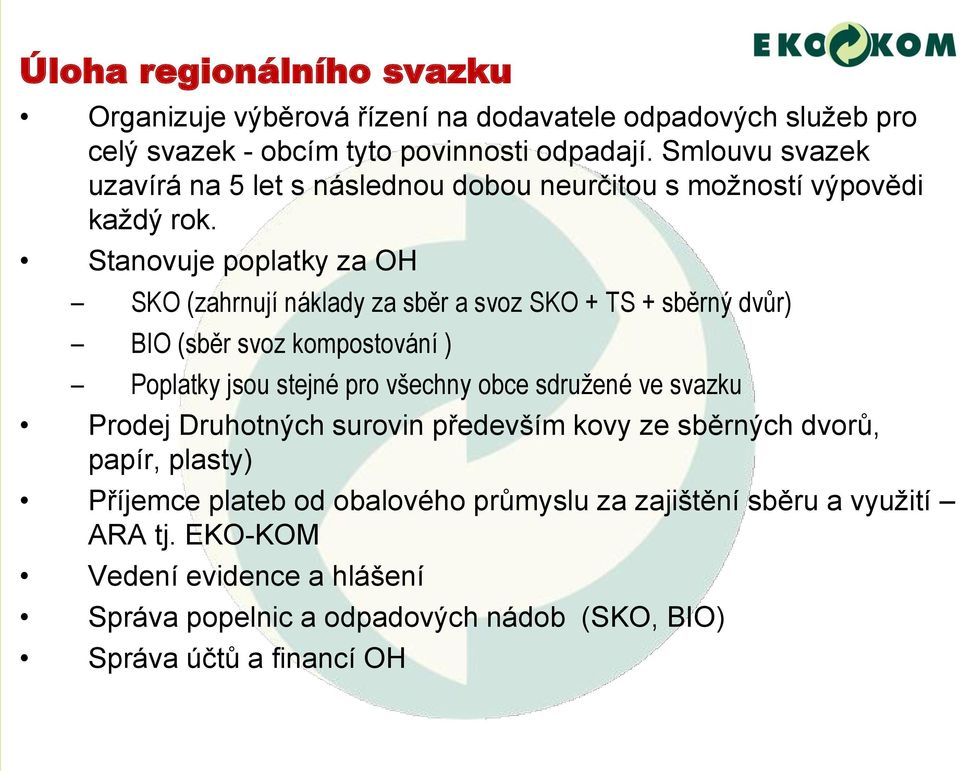 EKO KOM

Úloha regionálního svazku

• Organizuje výběrová řízení na dodavatele odpadových služeb pro celý svazek - obcím tyto povinnosti odpadají. Smlouvu svazek uzavírá na 5 let s následnou dobou neurčitou s možností výpovědi každý rok.
• Stanovuje poplatky za OH
– SKO (zahrnují náklady za sběr a svoz SKO + TS + sběrný dvůr)
– BIO (sběr svoz kompostování )
– Poplatky jsou stejné pro všechny obce sdružené ve svazku
• Prodej Druhotných surovin především kovy ze sběrných dvorů, papír, plasty)
• Příjemce plateb od obalového průmyslu za zajištění sběru a využití – ARA tj. EKO-KOM
• Vedení evidence a hlášení
• Správa popelnic a odpadových nádob (SKO, BIO)
• Správa účtů a financí OH